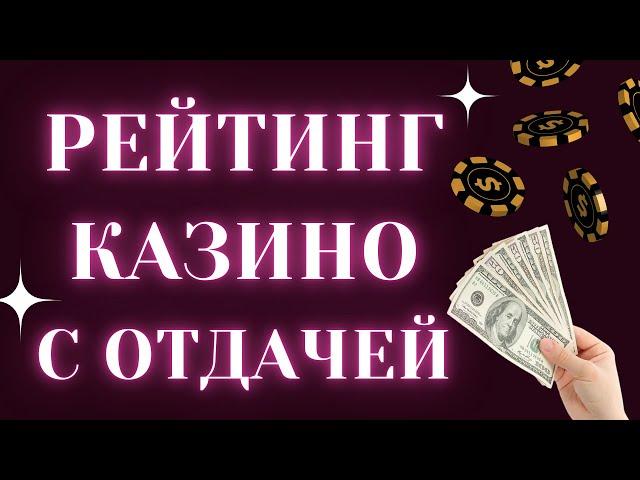 РЕЙТИНГ
КАЗИНО
С ОТДАЧЕЙ